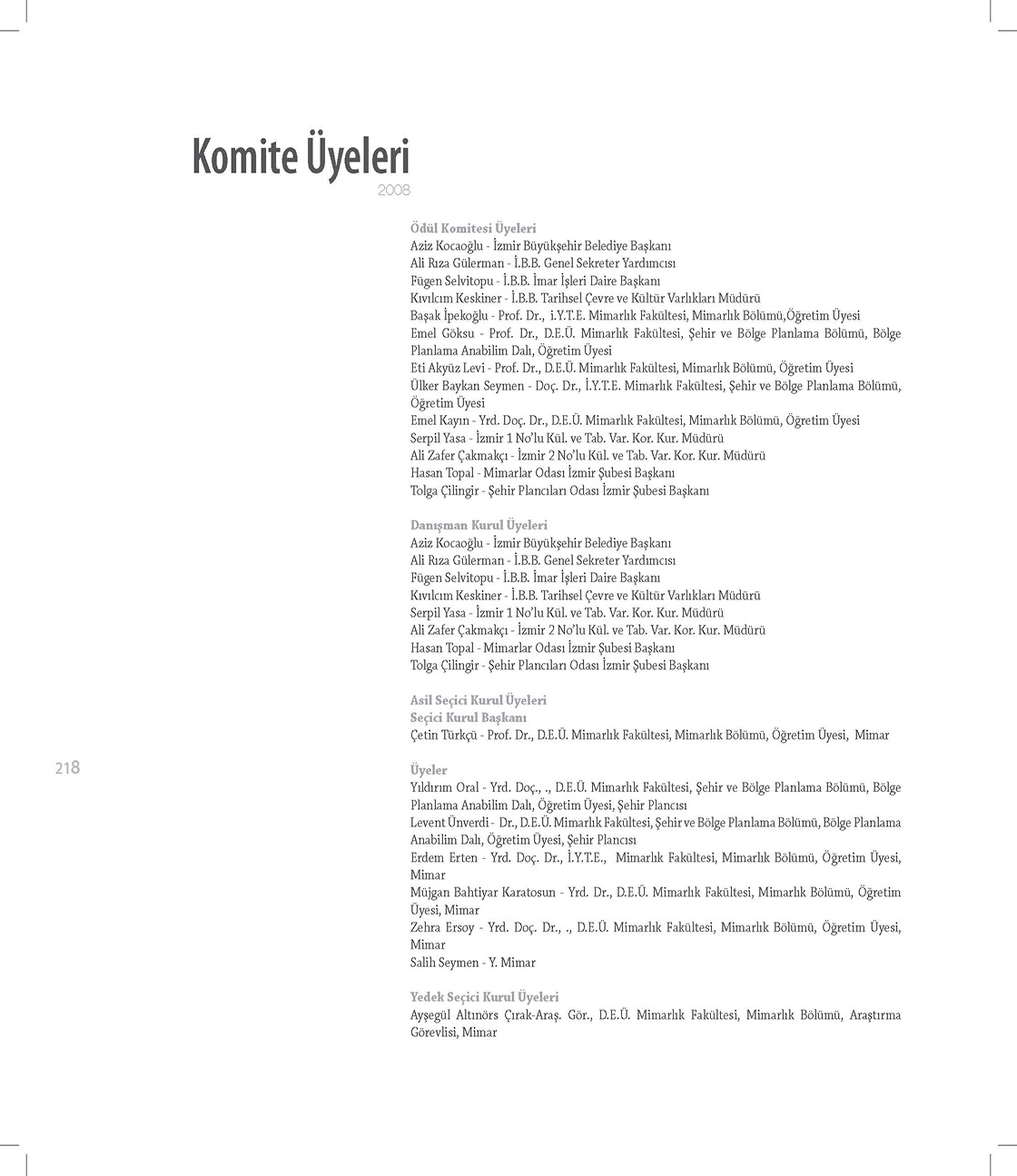 Komite Üyeleri
2008

Ödül Komitesi Üyeleri
Aziz Kocaoğlu - İzmir Büyükşehir Belediye Başkanı
Ali Rıza Gülerman - İ.B.B. Genel Sekreter Yardımcısı
Fügen Selvitopu - İ.B.B. İmar İşleri Daire Başkanı
Kıvılcım Keskiner - İ.B.B. Tarihsel Çevre ve Kültür Varlıkları Müdürü
Başak İpekoğlu - Prof. Dr., i.Y.T.E. Mimarlık Fakültesi, Mimarlık Bölümü,Öğretim Üyesi
Emel Göksu - Prof. Dr., D.E.Ü. Mimarlık Fakültesi, Şehir ve Bölge Planlama Bölümü, Bölge Planlama Anabilim Dalı, Öğretim Üyesi
Eti Akyüz Levi - Prof. Dr., D.E.Ü. Mimarlık Fakültesi, Mimarlık Bölümü, Öğretim Üyesi
Ülker Baykan Seymen - Doç. Dr., İ.Y.T.E. Mimarlık Fakültesi, Şehir ve Bölge Planlama Bölümü, Öğretim Üyesi
Emel Kayın - Yrd. Doç. Dr., D.E.Ü. Mimarlık Fakültesi, Mimarlık Bölümü, Öğretim Üyesi
Serpil Yasa - İzmir 1 No'lu Kül. ve Tab. Var. Kor. Kur. Müdürü
Ali Zafer Çakmakçı - İzmir 2 No'lu Kül. ve Tab. Var. Kor. Kur. Müdürü
Hasan Topal - Mimarlar Odası İzmir Şubesi Başkanı
Tolga Çilingir - Şehir Plancıları Odası İzmir Şubesi Başkanı

Danışman Kurul Üyeleri
Aziz Kocaoğlu - İzmir Büyükşehir Belediye Başkanı
Ali Rıza Gülerman - İ.B.B. Genel Sekreter Yardımcısı
Fügen Selvitopu - İ.B.B. İmar İşleri Daire Başkanı
Kıvılcım Keskiner - İ.B.B. Tarihsel Çevre ve Kültür Varlıkları Müdürü
Serpil Yasa - İzmir 1 No'lu Kül. ve Tab. Var. Kor. Kur. Müdürü
Ali Zafer Çakmakçı - İzmir 2 No'lu Kül. ve Tab. Var. Kor. Kur. Müdürü
Hasan Topal - Mimarlar Odası İzmir Şubesi Başkanı
Tolga Çilingir - Şehir Plancıları Odası İzmir Şubesi Başkanı

Asil Seçici Kurul Üyeleri
Seçici Kurul Başkanı
Çetin Türkçü - Prof. Dr., D.E.Ü. Mimarlık Fakültesi, Mimarlık Bölümü, Öğretim Üyesi, Mimar

218

Üyeler
Yıldırım Oral - Yrd. Doç., ., D.E.Ü. Mimarlık Fakültesi, Şehir ve Bölge Planlama Bölümü, Bölge Planlama Anabilim Dalı, Öğretim Üyesi, Şehir Plancısı
Levent Ünverdi - Dr., D.E.Ü. Mimarlık Fakültesi, Şehir ve Bölge Planlama Bölümü, Bölge Planlama Anabilim Dalı, Öğretim Üyesi, Şehir Plancısı
Erdem Erten - Yrd. Doç. Dr., İ.Y.T.E., Mimarlık Fakültesi, Mimarlık Bölümü, Öğretim Üyesi, Mimar
Müjgan Bahtiyar Karatosun - Yrd. Dr., D.E.Ü. Mimarlık Fakültesi, Mimarlık Bölümü, Öğretim Üyesi, Mimar
Zehra Ersoy - Yrd. Doç. Dr., ., D.E.Ü. Mimarlık Fakültesi, Mimarlık Bölümü, Öğretim Üyesi, Mimar
Salih Seymen - Y. Mimar

Yedek Seçici Kurul Üyeleri
Ayşegül Altınörs Çırak-Araş. Gör., D.E.Ü. Mimarlık Fakültesi, Mimarlık Bölümü, Araştırma Görevlisi, Mimar